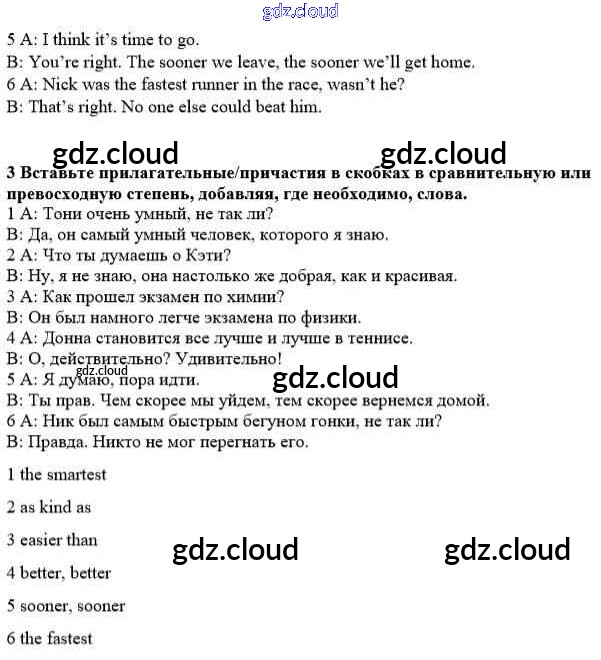 5 A: I think it's time to go.
B: You're right. The sooner we leave, the sooner we'll get home.
6 A: Nick was the fastest runner in the race, wasn't he?
B: That's right. No one else could beat him.

3 Вставьте прилагательные/причастия в скобках в сравнительную или превосходную степень, добавляя, где необходимо, слова.
1 A: Тони очень умный, не так ли?
B: Да, он самый умный человек, которого я знаю.
2 A: Что ты думаешь о Кэти?
B: Ну, я не знаю, она настолько же добрая, как и красивая.
3 A: Как прошел экзамен по химии?
B: Он был намного легче экзамена по физики.
4 A: Донна становится все лучше и лучше в теннисе.
B: О, действительно? Удивительно!
5 A: Я думаю, пора идти.
B: Ты прав. Чем скорее мы уйдем, тем скорее вернемся домой.
6 A: Ник был самым быстрым бегуном гонки, не так ли?
B: Правда. Никто не мог перегнать его.

1 the smartest

2 as kind as

3 easier than

4 better, better

5 sooner, sooner

6 the fastest

gdz.cloud